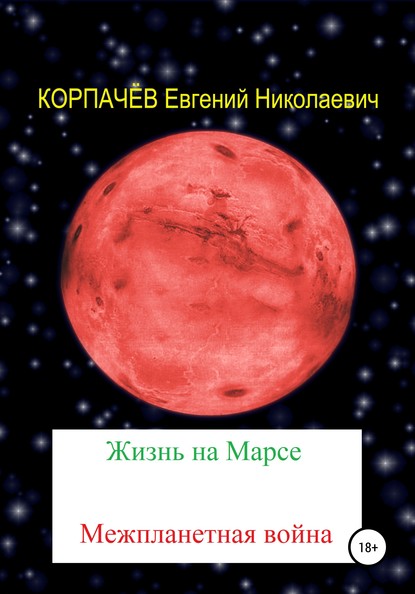 КОРПАЧЁВ Евгений Николаевич

Жизнь на Марсе

Межпланетная война

18+